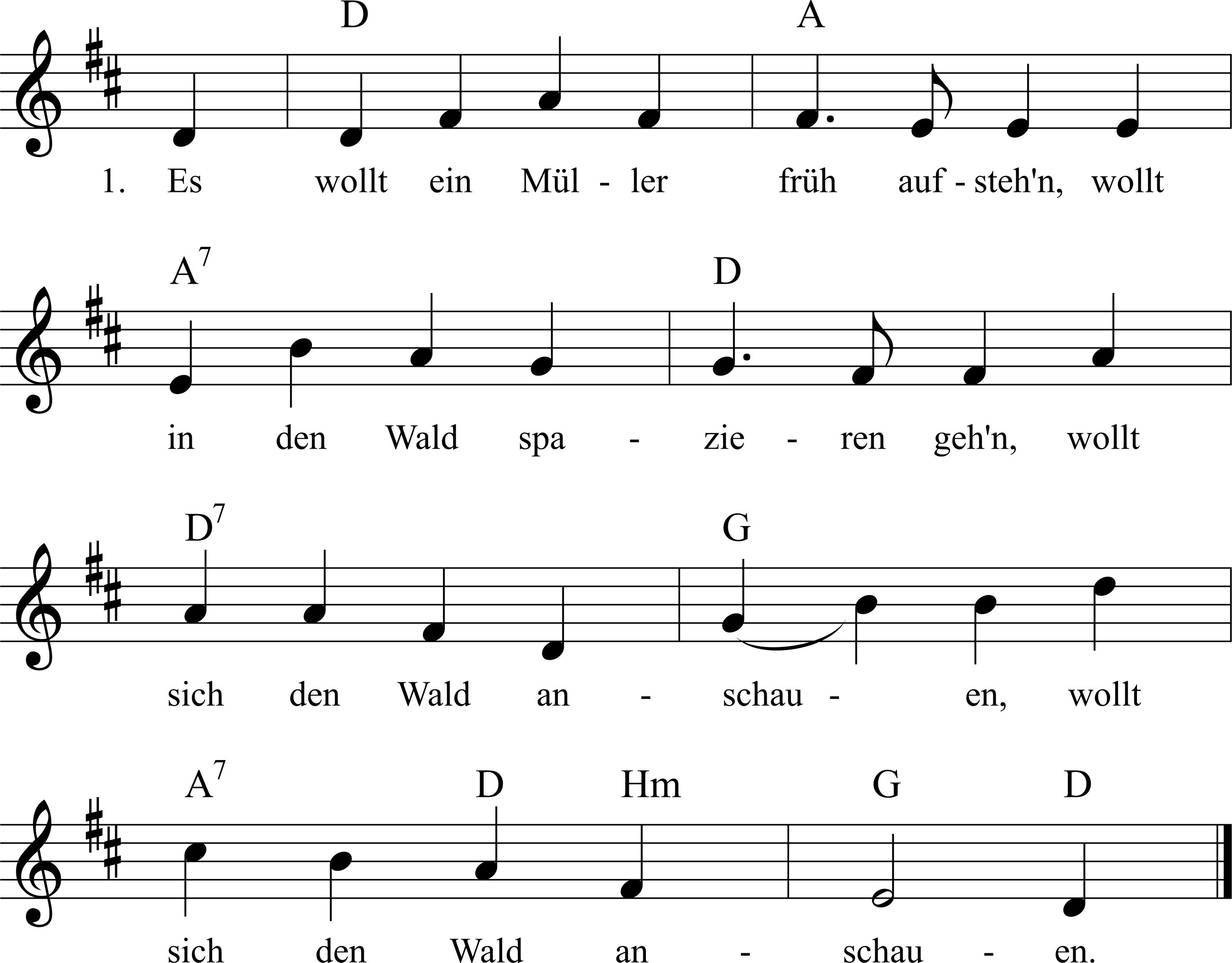 D A

1. Es wollt ein Mül - ler früh auf - steh'n, wollt

$A^7$ D

in den Wald spa - zie - ren geh'n, wollt

$D^7$ G

sich den Wald an - schau - en, wollt

$A^7$ D Hm G D

sich den Wald an - schau - en.